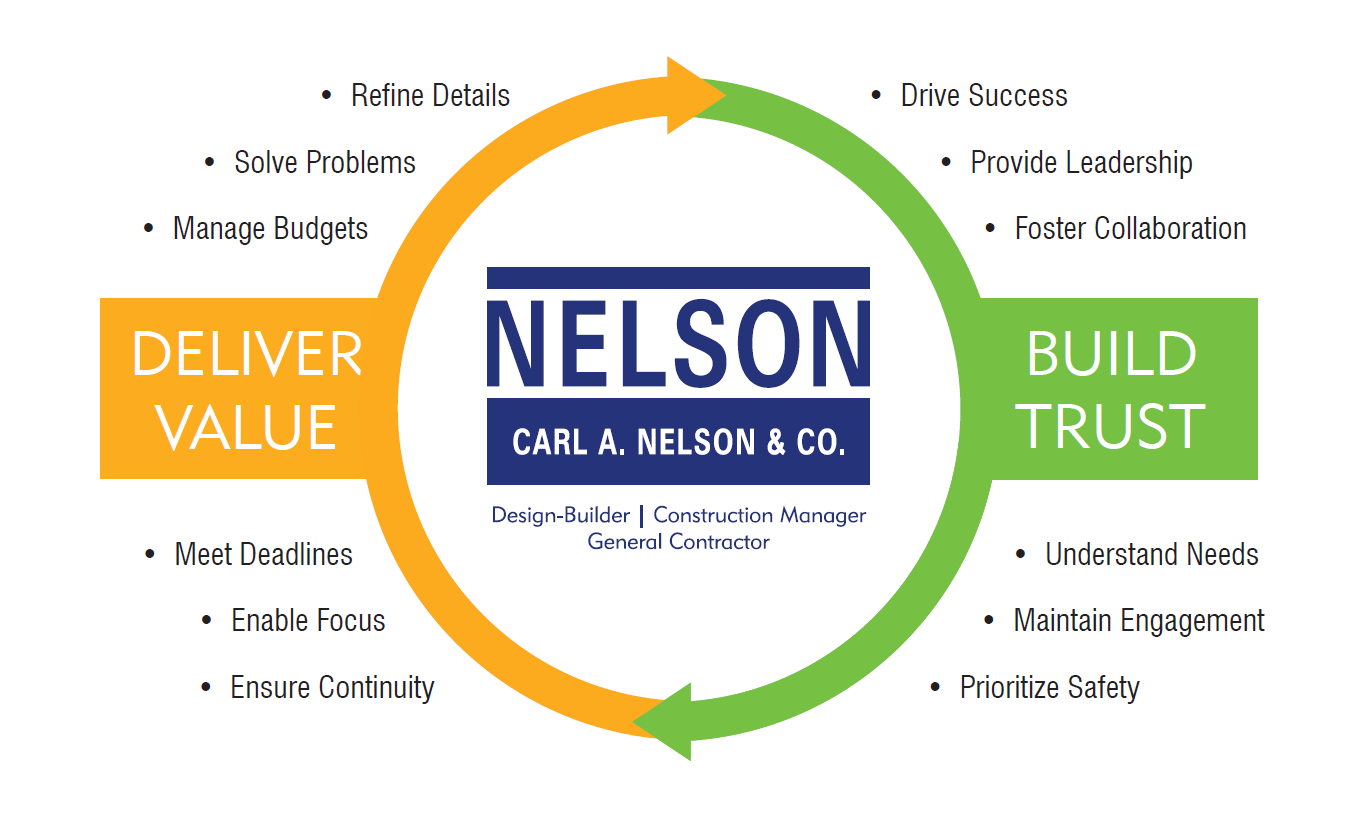 • Refine Details
• Solve Problems
• Manage Budgets

DELIVER VALUE

• Meet Deadlines
• Enable Focus
• Ensure Continuity

NELSON
CARL A. NELSON & CO.
Design-Builder | Construction Manager
General Contractor

• Drive Success
• Provide Leadership
• Foster Collaboration

BUILD TRUST

• Understand Needs
• Maintain Engagement
• Prioritize Safety